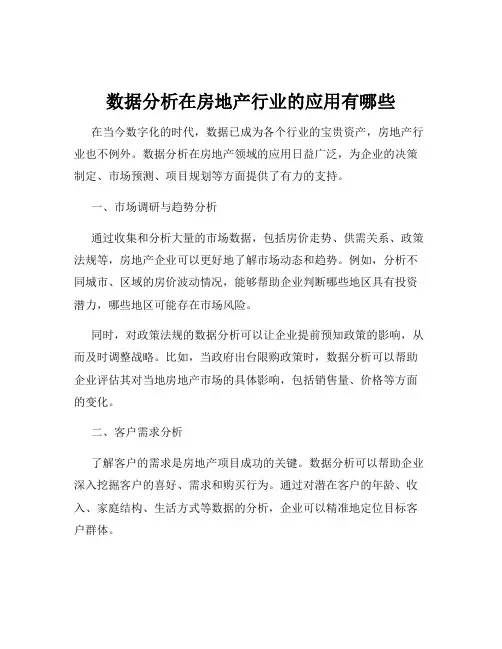 数据分析在房地产行业的应用有哪些

在当今数字化的时代，数据已成为各个行业的宝贵资产，房地产行业也不例外。数据分析在房地产领域的应用日益广泛，为企业的决策制定、市场预测、项目规划等方面提供了有力的支持。

一、市场调研与趋势分析

通过收集和分析大量的市场数据，包括房价走势、供需关系、政策法规等，房地产企业可以更好地了解市场动态和趋势。例如，分析不同城市、区域的房价波动情况，能够帮助企业判断哪些地区具有投资潜力，哪些地区可能存在市场风险。

同时，对政策法规的数据分析可以让企业提前预知政策的影响，从而及时调整战略。比如，当政府出台限购政策时，数据分析可以帮助企业评估其对当地房地产市场的具体影响，包括销售量、价格等方面的变化。

二、客户需求分析

了解客户的需求是房地产项目成功的关键。数据分析可以帮助企业深入挖掘客户的喜好、需求和购买行为。通过对潜在客户的年龄、收入、家庭结构、生活方式等数据的分析，企业可以精准地定位目标客户群体。